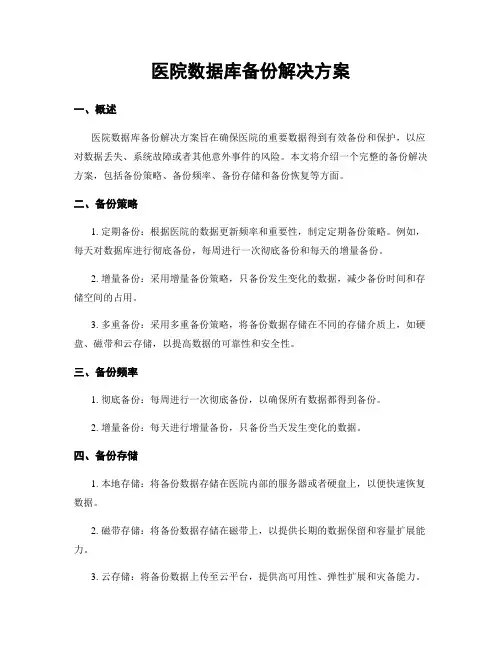 医院数据库备份解决方案

一、概述

医院数据库备份解决方案旨在确保医院的重要数据得到有效备份和保护，以应对数据丢失、系统故障或者其他意外事件的风险。本文将介绍一个完整的备份解决方案，包括备份策略、备份频率、备份存储和备份恢复等方面。

二、备份策略

1. 定期备份：根据医院的数据更新频率和重要性，制定定期备份策略。例如，每天对数据库进行彻底备份，每周进行一次彻底备份和每天的增量备份。

2. 增量备份：采用增量备份策略，只备份发生变化的数据，减少备份时间和存储空间的占用。

3. 多重备份：采用多重备份策略，将备份数据存储在不同的存储介质上，如硬盘、磁带和云存储，以提高数据的可靠性和安全性。

三、备份频率

1. 彻底备份：每周进行一次彻底备份，以确保所有数据都得到备份。

2. 增量备份：每天进行增量备份，只备份当天发生变化的数据。

四、备份存储

1. 本地存储：将备份数据存储在医院内部的服务器或者硬盘上，以便快速恢复数据。

2. 磁带存储：将备份数据存储在磁带上，以提供长期的数据保留和容量扩展能力。

3. 云存储：将备份数据上传至云平台，提供高可用性、弹性扩展和灾备能力。